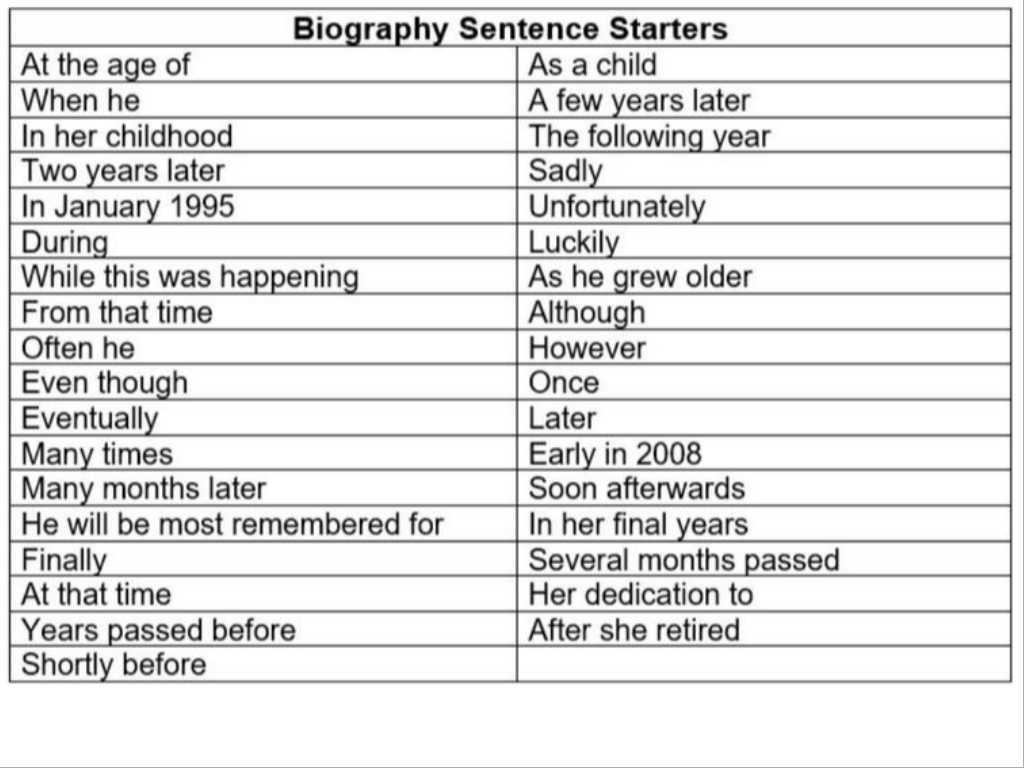 | Biography Sentence Starters | |
|---|---|
| At the age of | As a child |
| When he | A few years later |
| In her childhood | The following year |
| Two years later | Sadly |
| In January 1995 | Unfortunately |
| During | Luckily |
| While this was happening | As he grew older |
| From that time | Although |
| Often he | However |
| Even though | Once |
| Eventually | Later |
| Many times | Early in 2008 |
| Many months later | Soon afterwards |
| He will be most remembered for | In her final years |
| Finally | Several months passed |
| At that time | Her dedication to |
| Years passed before | After she retired |
| Shortly before | |